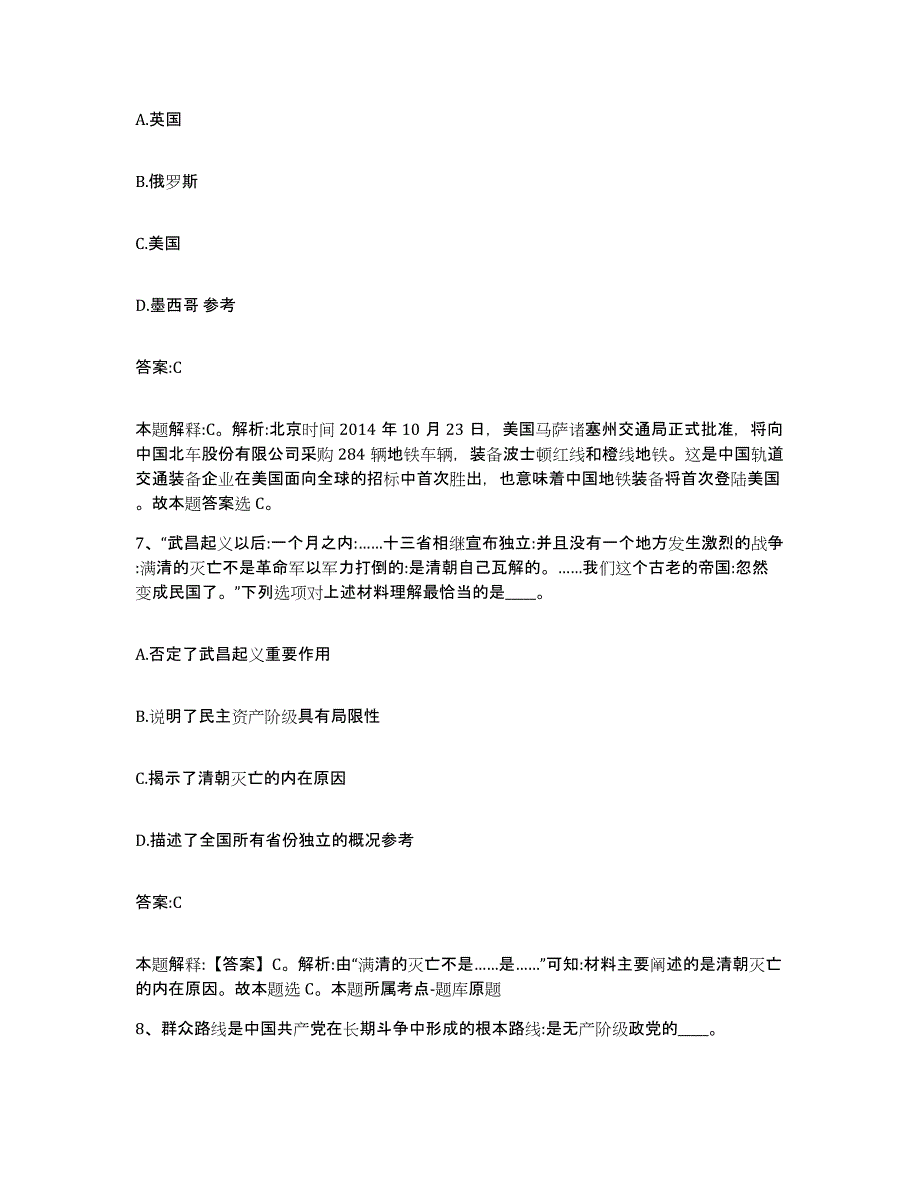 A.英国

B.俄罗斯

C.美国

D.墨西哥 参考

答案:C

本题解释:C。解析:北京时间 2014 年 10 月 23 日，美国马萨诸塞州交通局正式批准，将向中国北车股份有限公司采购 284 辆地铁车辆，装备波士顿红线和橙线地铁。这是中国轨道交通装备企业在美国面向全球的招标中首次胜出，也意味着中国地铁装备将首次登陆美国。故本题答案选 C。

7、“武昌起义以后:一个月之内:……十三省相继宣布独立:并且没有一个地方发生激烈的战争:满清的灭亡不是革命军以军力打倒的:是清朝自己瓦解的。……我们这个古老的帝国:忽然变成民国了。”下列选项对上述材料理解最恰当的是____。

A.否定了武昌起义重要作用

B.说明了民主资产阶级具有局限性

C.揭示了清朝灭亡的内在原因

D.描述了全国所有省份独立的概况参考

答案:C

本题解释:【答案】C。解析:由“满清的灭亡不是……是……”可知:材料主要阐述的是清朝灭亡的内在原因。故本题选 C。本题所属考点-题库原题

8、群众路线是中国共产党在长期斗争中形成的根本路线:是无产阶级政党的____。